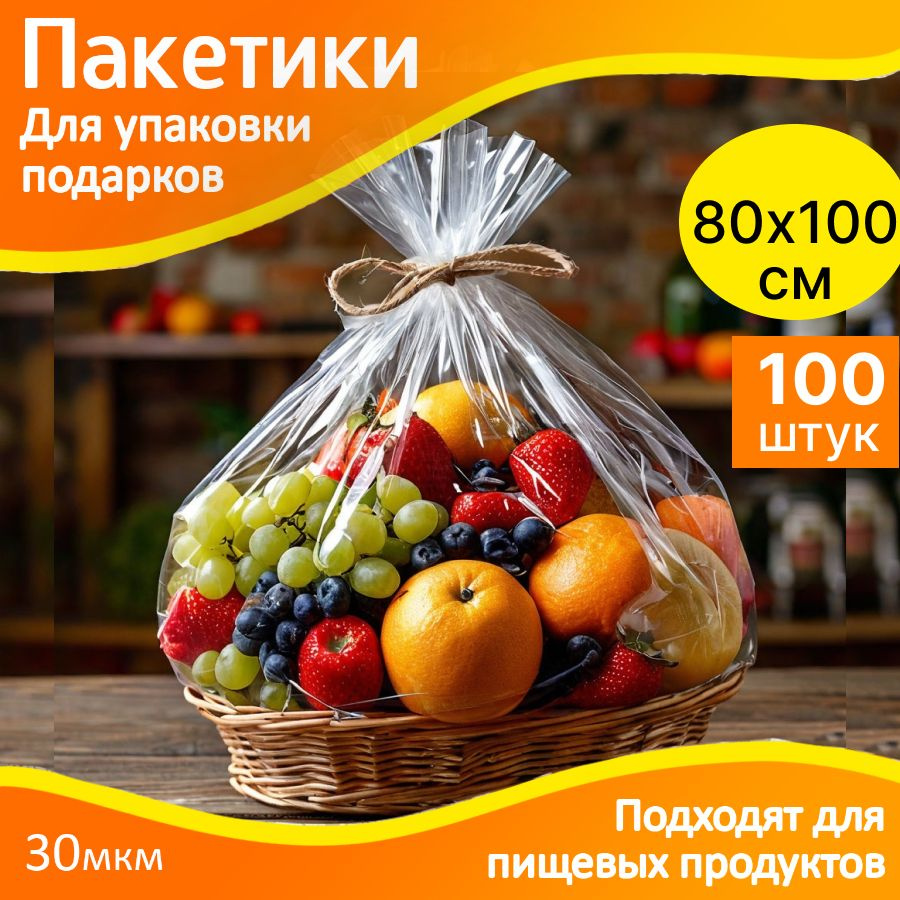 Пакетики
Для упаковки подарков

80х100 см

100 штук

30мкм

Подходят для пищевых продуктов